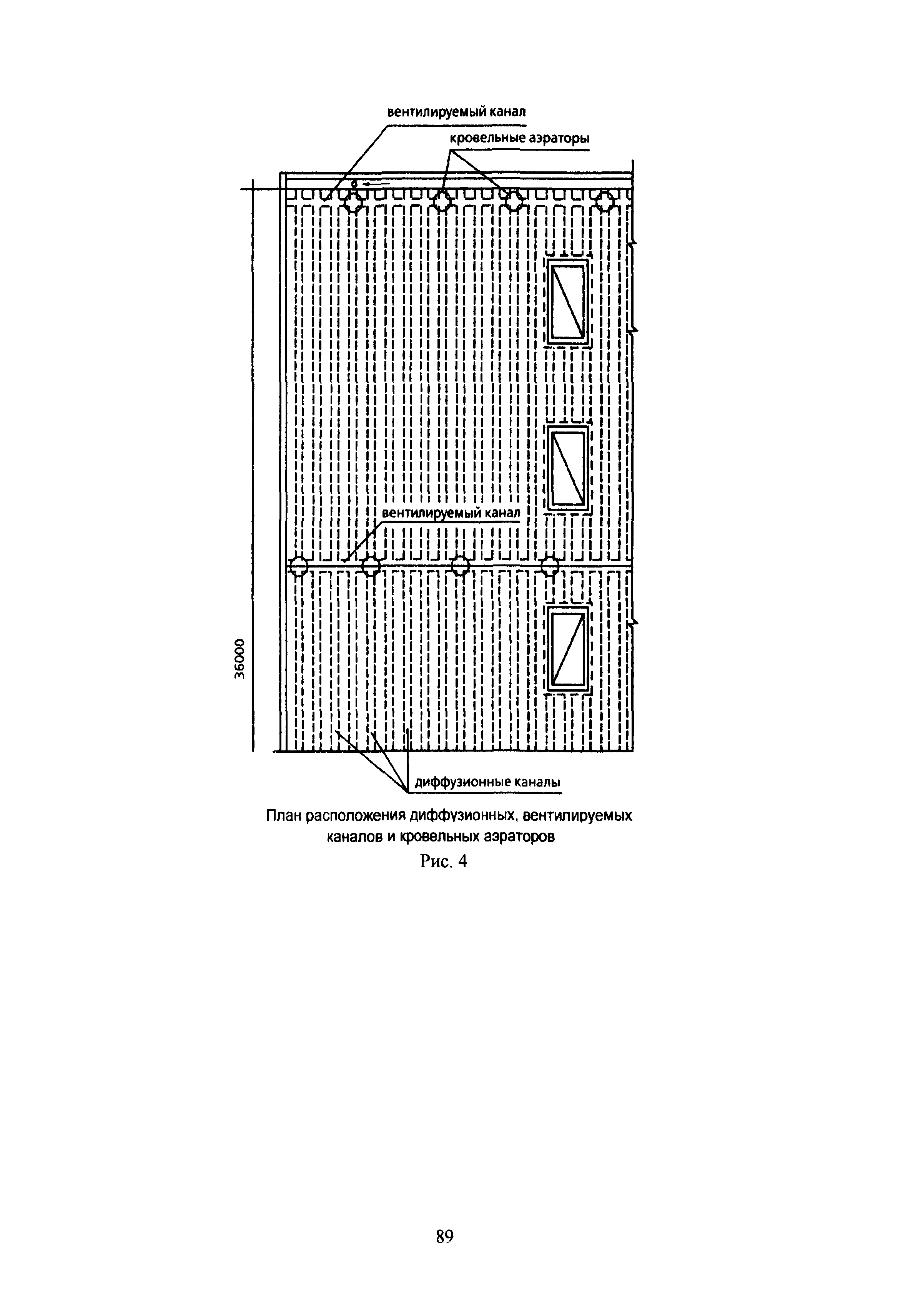 вентилируемый канал

кровельные аэраторы

вентилируемый канал

36000

диффузионные каналы

План расположения диффузионных, вентилируемых каналов и кровельных аэраторов

Рис. 4

89